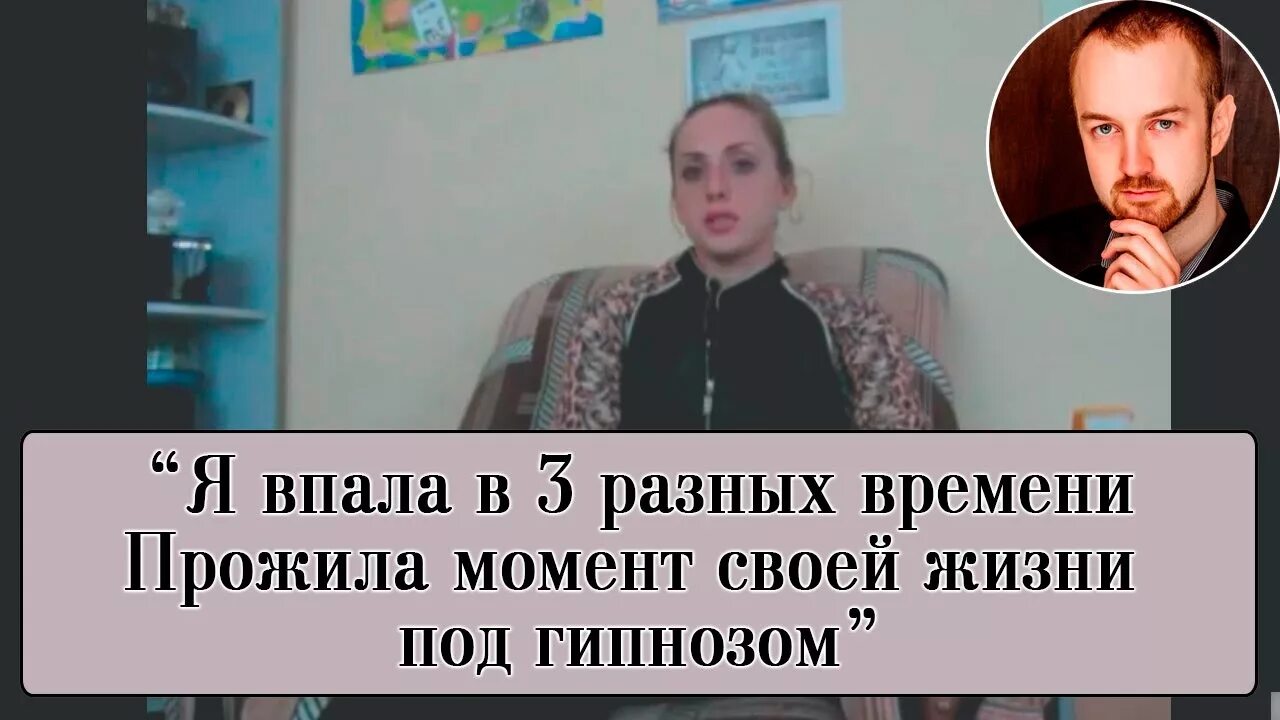 “Я впала в 3 разных времени
Прожила момент своей жизни
под гипнозом”